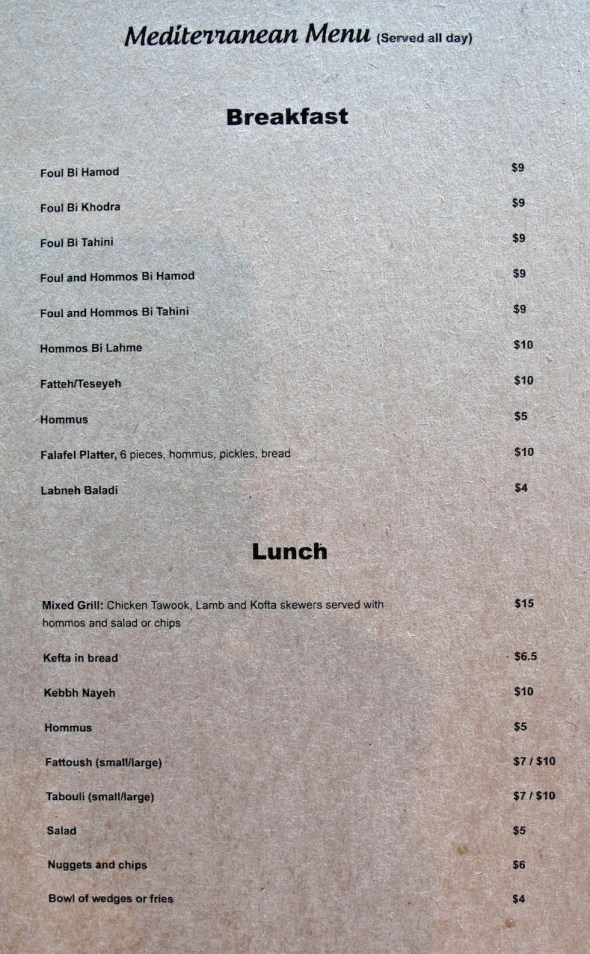 Mediterranean Menu (Served all day)

Breakfast

Foul Bi Hamod $9

Foul Bi Khodra $9

Foul Bi Tahini $9

Foul and Hommos Bi Hamod $9

Foul and Hommos Bi Tahini $9

Hommos Bi Lahme $10

Fatteh/Teseyeh $10

Hommus $5

Falafel Platter, 6 pieces, hommus, pickles, bread $10

Labneh Baladi $4

Lunch

Mixed Grill: Chicken Tawook, Lamb and Kofta skewers served with hommos and salad or chips $15

Kefta in bread $6.5

Kebbh Nayeh $10

Hommus $5

Fattoush (small/large) $7 / $10

Tabouli (small/large) $7 / $10

Salad $5

Nuggets and chips $6

Bowl of wedges or fries $4